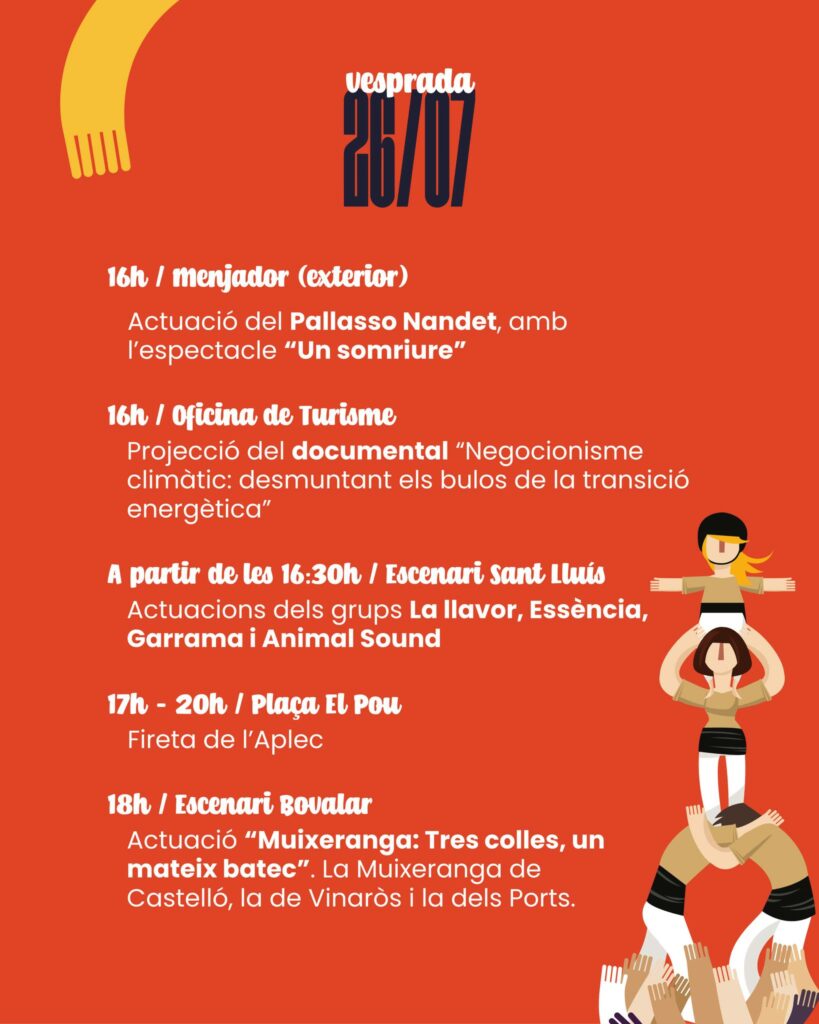 vesprada
26/07

16h / Menjador (exterior)

Actuació del Pallasso Nandet, amb l'espectacle "Un somriure"

16h / Oficina de Turisme

Projecció del documental "Negocionisme climàtic: desmuntant els bulos de la transició energètica"

A partir de les 16:30h / Escenari Sant Lluís

Actuacions dels grups La llavor, Essència, Garrama i Animal Sound

17h - 20h / Plaça El Pou

Fireta de l'Aplec

18h / Escenari Bovalar

Actuació "Muixeranga: Tres colles, un mateix batec". La Muixeranga de Castelló, la de Vinaròs i la dels Ports.